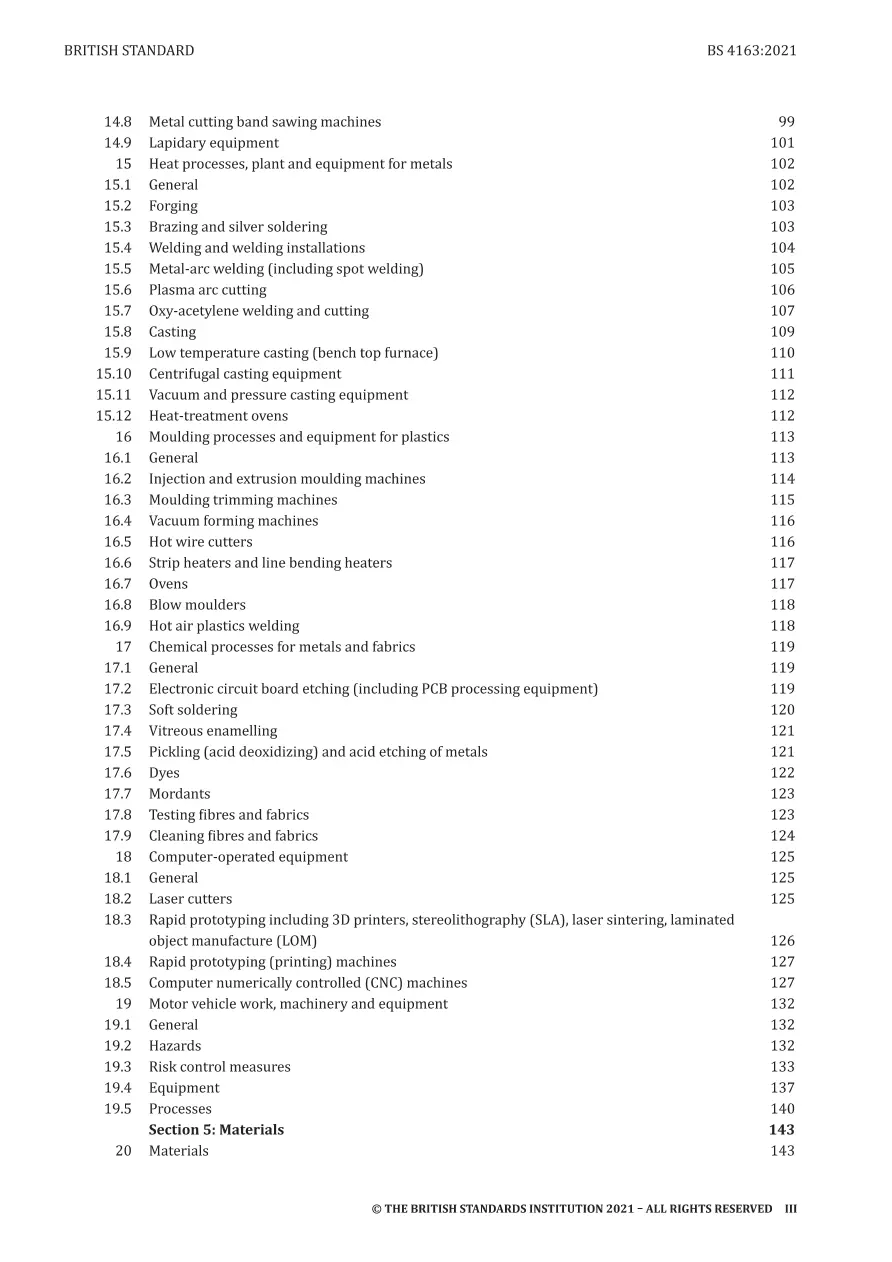 BRITISH STANDARD BS 4163:2021

14.8 Metal cutting band sawing machines 99
14.9 Lapidary equipment 101
15 Heat processes, plant and equipment for metals 102
15.1 General 102
15.2 Forging 103
15.3 Brazing and silver soldering 103
15.4 Welding and welding installations 104
15.5 Metal-arc welding (including spot welding) 105
15.6 Plasma arc cutting 106
15.7 Oxy-acetylene welding and cutting 107
15.8 Casting 109
15.9 Low temperature casting (bench top furnace) 110
15.10 Centrifugal casting equipment 111
15.11 Vacuum and pressure casting equipment 112
15.12 Heat-treatment ovens 112
16 Moulding processes and equipment for plastics 113
16.1 General 113
16.2 Injection and extrusion moulding machines 114
16.3 Moulding trimming machines 115
16.4 Vacuum forming machines 116
16.5 Hot wire cutters 116
16.6 Strip heaters and line bending heaters 117
16.7 Ovens 117
16.8 Blow moulders 118
16.9 Hot air plastics welding 118
17 Chemical processes for metals and fabrics 119
17.1 General 119
17.2 Electronic circuit board etching (including PCB processing equipment) 119
17.3 Soft soldering 120
17.4 Vitreous enamelling 121
17.5 Pickling (acid deoxidizing) and acid etching of metals 121
17.6 Dyes 122
17.7 Mordants 123
17.8 Testing fibres and fabrics 123
17.9 Cleaning fibres and fabrics 124
18 Computer-operated equipment 125
18.1 General 125
18.2 Laser cutters 125
18.3 Rapid prototyping including 3D printers, stereolithography (SLA), laser sintering, laminated object manufacture (LOM) 126
18.4 Rapid prototyping (printing) machines 127
18.5 Computer numerically controlled (CNC) machines 127
19 Motor vehicle work, machinery and equipment 132
19.1 General 132
19.2 Hazards 132
19.3 Risk control measures 133
19.4 Equipment 137
19.5 Processes 140
Section 5: Materials 143
20 Materials 143

© THE BRITISH STANDARDS INSTITUTION 2021 – ALL RIGHTS RESERVED III